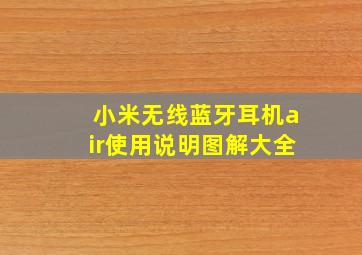 小米无线蓝牙耳机air使用说明图解大全